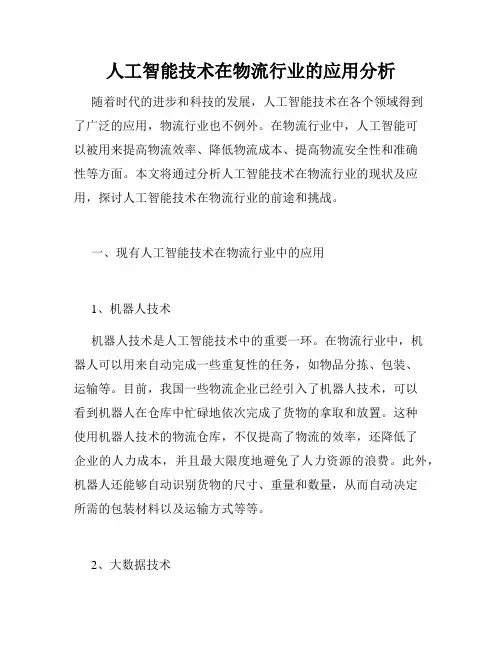 人工智能技术在物流行业的应用分析

随着时代的进步和科技的发展，人工智能技术在各个领域得到了广泛的应用，物流行业也不例外。在物流行业中，人工智能可以被用来提高物流效率、降低物流成本、提高物流安全性和准确性等方面。本文将通过分析人工智能技术在物流行业的现状及应用，探讨人工智能技术在物流行业的前途和挑战。

一、现有人工智能技术在物流行业中的应用

1、机器人技术

机器人技术是人工智能技术中的重要一环。在物流行业中，机器人可以用来自动完成一些重复性的任务，如物品分拣、包装、运输等。目前，我国一些物流企业已经引入了机器人技术，可以看到机器人在仓库中忙碌地依次完成了货物的拿取和放置。这种使用机器人技术的物流仓库，不仅提高了物流的效率，还降低了企业的人力成本，并且最大限度地避免了人力资源的浪费。此外，机器人还能够自动识别货物的尺寸、重量和数量，从而自动决定所需的包装材料以及运输方式等等。

2、大数据技术